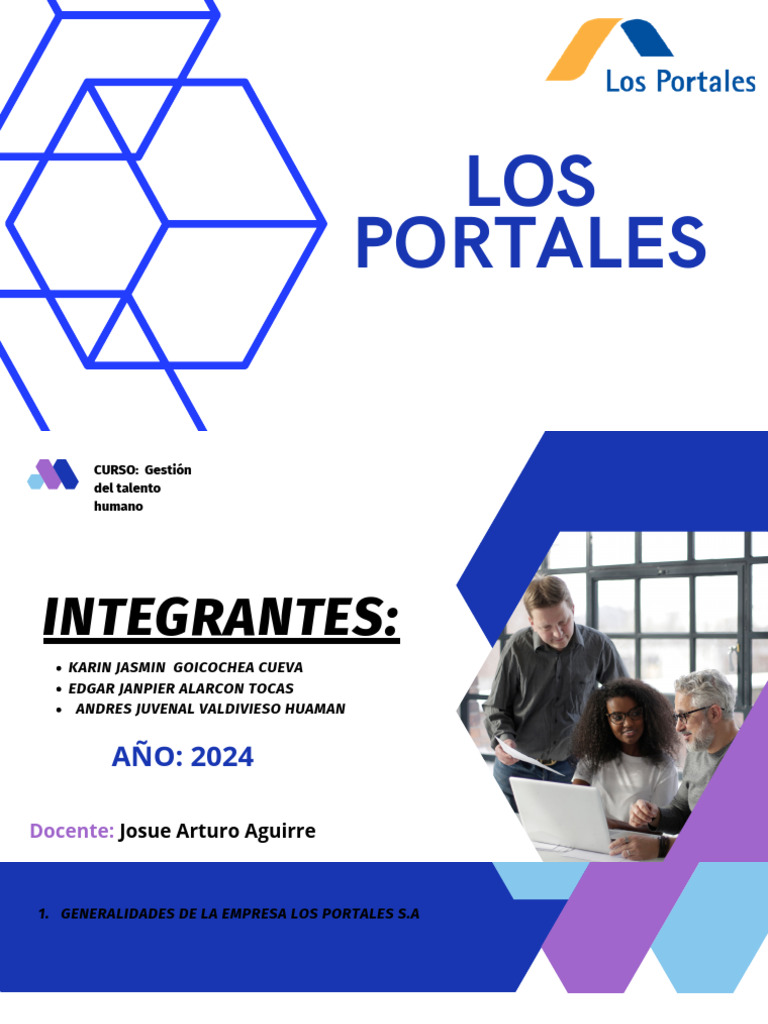 Los Portales

LOS PORTALES

CURSO: Gestión del talento humano

INTEGRANTES:

• KARIN JASMIN GOICOCHEA CUEVA
• EDGAR JANPIER ALARCON TOCAS
• ANDRES JUVENAL VALDIVIESO HUAMAN

AÑO: 2024

Docente: Josue Arturo Aguirre

1. GENERALIDADES DE LA EMPRESA LOS PORTALES S.A